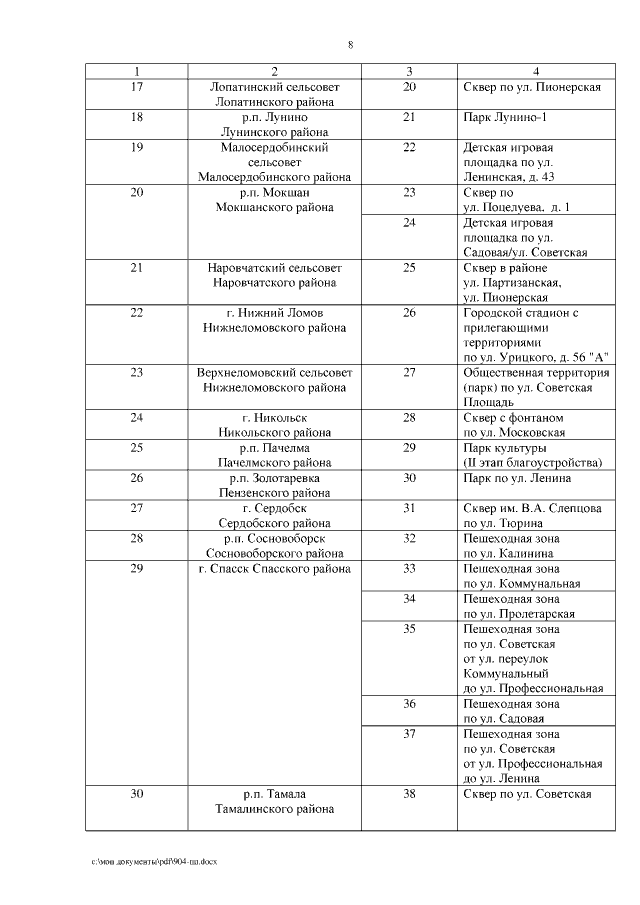 8

| 1 | 2 | 3 | 4 |
|---|---|---|---|
| 17 | Лопатинский сельсовет Лопатинского района | 20 | Сквер по ул. Пионерская |
| 18 | р.п. Лунино Лунинского района | 21 | Парк Лунино-1 |
| 19 | Малосердобинский сельсовет Малосердобинского района | 22 | Детская игровая площадка по ул. Ленинская, д. 43 |
| 20 | р.п. Мокшан Мокшанского района | 23 | Сквер по ул. Поцелуева, д. 1 |
| | | 24 | Детская игровая площадка по ул. Садовая/ул. Советская |
| 21 | Наровчатский сельсовет Наровчатского района | 25 | Сквер в районе ул. Партизанская, ул. Пионерская |
| 22 | г. Нижний Ломов Нижнеломовского района | 26 | Городской стадион с прилегающими территориями по ул. Урицкого, д. 56 "А" |
| 23 | Верхнеломовский сельсовет Нижнеломовского района | 27 | Общественная территория (парк) по ул. Советская Площадь |
| 24 | г. Никольск Никольского района | 28 | Сквер с фонтаном по ул. Московская |
| 25 | р.п. Пачелма Пачелмского района | 29 | Парк культуры (II этап благоустройства) |
| 26 | р.п. Золотаревка Пензенского района | 30 | Парк по ул. Ленина |
| 27 | г. Сердобск Сердобского района | 31 | Сквер им. В.А. Слепцова по ул. Тюрина |
| 28 | р.п. Сосновоборск Сосновоборского района | 32 | Пешеходная зона по ул. Калинина |
| 29 | г. Спасск Спасского района | 33 | Пешеходная зона по ул. Коммунальная |
| | | 34 | Пешеходная зона по ул. Пролетарская |
| | | 35 | Пешеходная зона по ул. Советская от ул. переулок Коммунальный до ул. Профессиональная |
| | | 36 | Пешеходная зона по ул. Садовая |
| | | 37 | Пешеходная зона по ул. Советская от ул. Профессиональная до ул. Ленина |
| 30 | р.п. Тамала Тамалинского района | 38 | Сквер по ул. Советская |

c:\мои документы\pdf\904-пп.docx